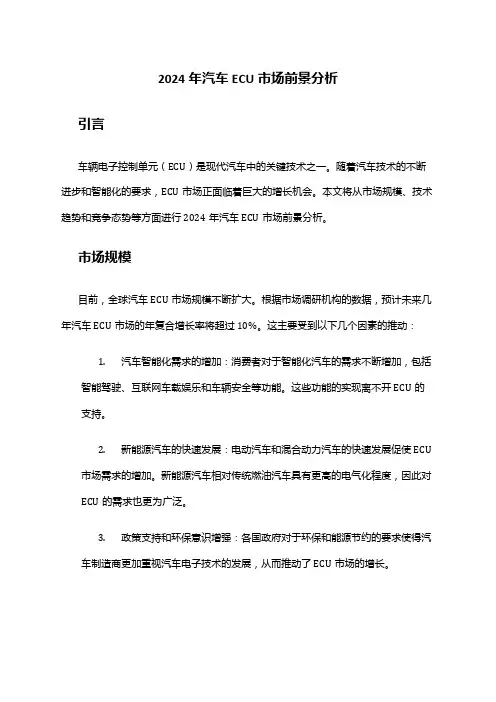 2024 年汽车 ECU 市场前景分析

引言

车辆电子控制单元（ECU）是现代汽车中的关键技术之一。随着汽车技术的不断进步和智能化的要求，ECU 市场正面临着巨大的增长机会。本文将从市场规模、技术趋势和竞争态势等方面进行 2024 年汽车 ECU 市场前景分析。

市场规模

目前，全球汽车 ECU 市场规模不断扩大。根据市场调研机构的数据，预计未来几年汽车 ECU 市场的年复合增长率将超过 10%。这主要受到以下几个因素的推动：

1. 汽车智能化需求的增加：消费者对于智能化汽车的需求不断增加，包括智能驾驶、互联网车载娱乐和车辆安全等功能。这些功能的实现离不开 ECU 的支持。

2. 新能源汽车的快速发展：电动汽车和混合动力汽车的快速发展促使 ECU 市场需求的增加。新能源汽车相对传统燃油汽车具有更高的电气化程度，因此对 ECU 的需求也更为广泛。

3. 政策支持和环保意识增强：各国政府对于环保和能源节约的要求使得汽车制造商更加重视汽车电子技术的发展，从而推动了 ECU 市场的增长。